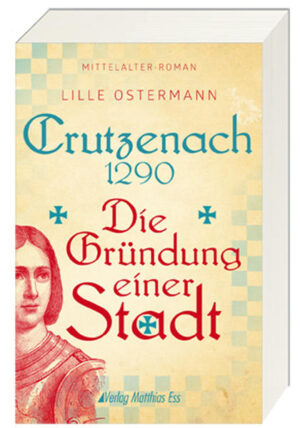 MITTELALTER-ROMAN

LILLE OSTERMANN

Crutzenach
1290

Die Gründung einer Stadt

Verlag Matthias Ess